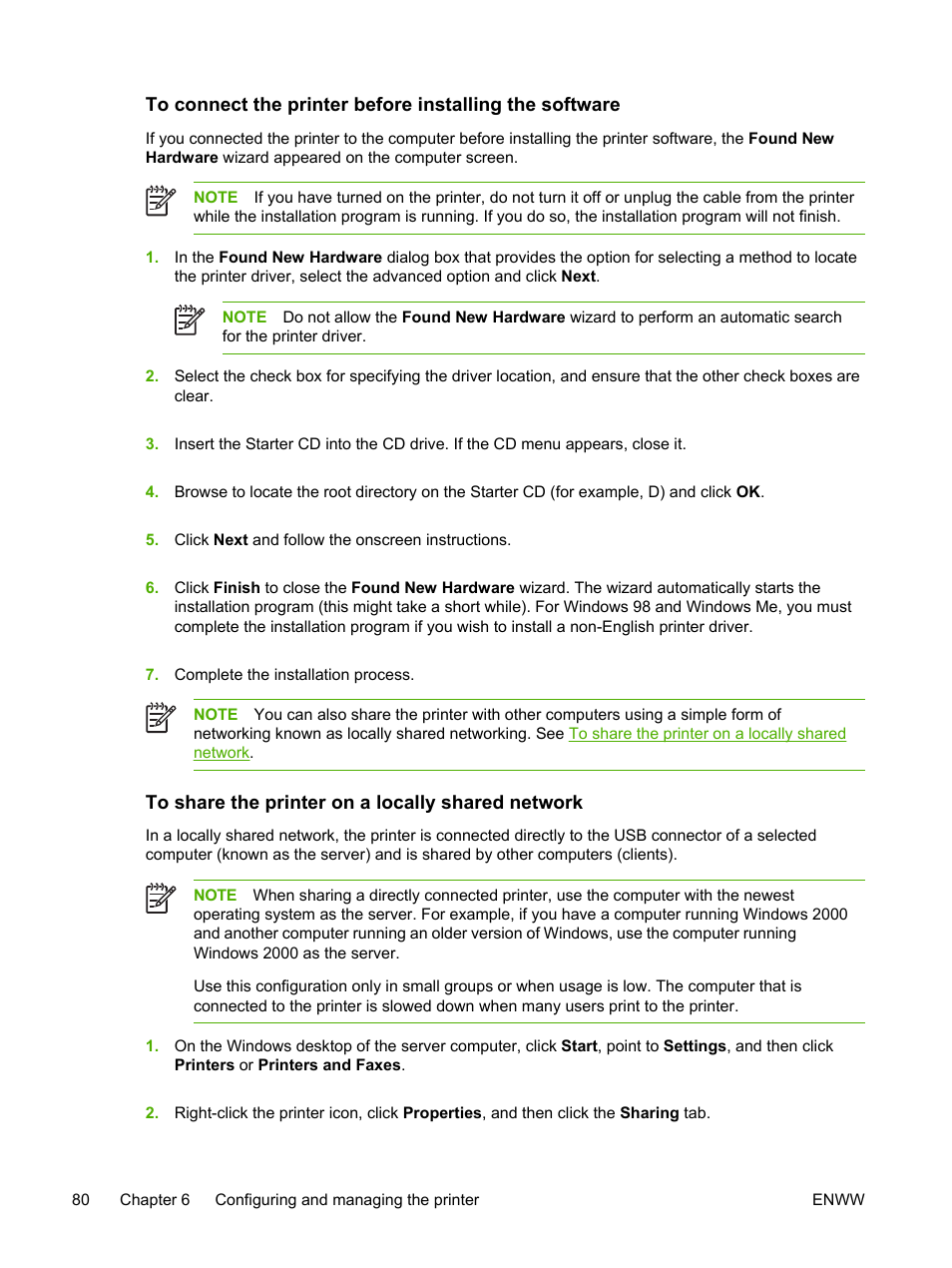 To connect the printer before installing the software

If you connected the printer to the computer before installing the printer software, the Found New Hardware wizard appeared on the computer screen.

NOTE If you have turned on the printer, do not turn it off or unplug the cable from the printer while the installation program is running. If you do so, the installation program will not finish.

1. In the Found New Hardware dialog box that provides the option for selecting a method to locate the printer driver, select the advanced option and click Next.

NOTE Do not allow the Found New Hardware wizard to perform an automatic search for the printer driver.

2. Select the check box for specifying the driver location, and ensure that the other check boxes are clear.

3. Insert the Starter CD into the CD drive. If the CD menu appears, close it.

4. Browse to locate the root directory on the Starter CD (for example, D) and click OK.

5. Click Next and follow the onscreen instructions.

6. Click Finish to close the Found New Hardware wizard. The wizard automatically starts the installation program (this might take a short while). For Windows 98 and Windows Me, you must complete the installation program if you wish to install a non-English printer driver.

7. Complete the installation process.

NOTE You can also share the printer with other computers using a simple form of networking known as locally shared networking. See To share the printer on a locally shared network.

To share the printer on a locally shared network

In a locally shared network, the printer is connected directly to the USB connector of a selected computer (known as the server) and is shared by other computers (clients).

NOTE When sharing a directly connected printer, use the computer with the newest operating system as the server. For example, if you have a computer running Windows 2000 and another computer running an older version of Windows, use the computer running Windows 2000 as the server.

Use this configuration only in small groups or when usage is low. The computer that is connected to the printer is slowed down when many users print to the printer.

1. On the Windows desktop of the server computer, click Start, point to Settings, and then click Printers or Printers and Faxes.

2. Right-click the printer icon, click Properties, and then click the Sharing tab.

80 Chapter 6 Configuring and managing the printer ENWW